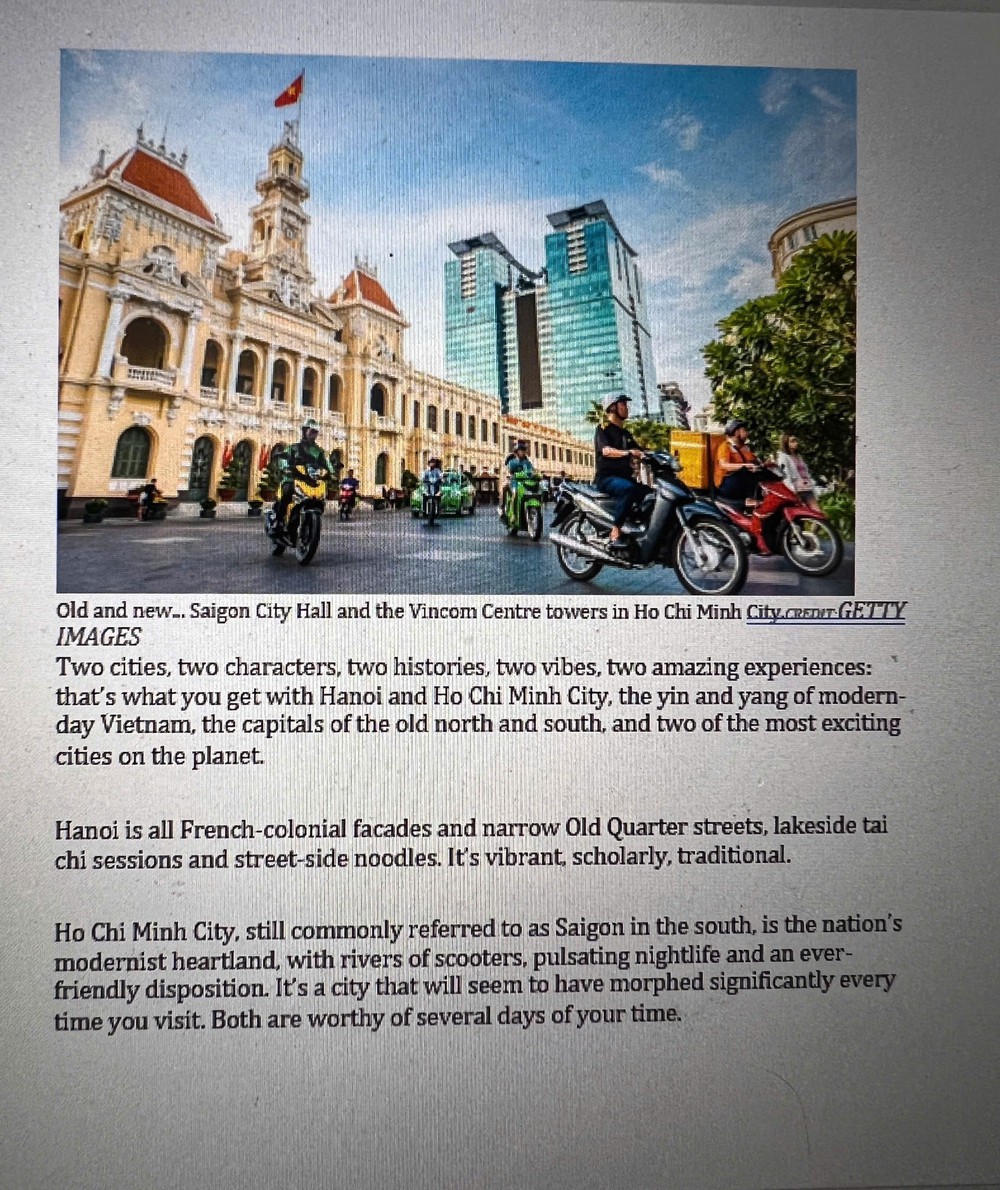 Old and new... Saigon City Hall and the Vincom Centre towers in Ho Chi Minh City.CREDIT:GETTY IMAGES

Two cities, two characters, two histories, two vibes, two amazing experiences: that's what you get with Hanoi and Ho Chi Minh City, the yin and yang of modern-day Vietnam, the capitals of the old north and south, and two of the most exciting cities on the planet.

Hanoi is all French-colonial facades and narrow Old Quarter streets, lakeside tai chi sessions and street-side noodles. It's vibrant, scholarly, traditional.

Ho Chi Minh City, still commonly referred to as Saigon in the south, is the nation's modernist heartland, with rivers of scooters, pulsating nightlife and an ever-friendly disposition. It's a city that will seem to have morphed significantly every time you visit. Both are worthy of several days of your time.